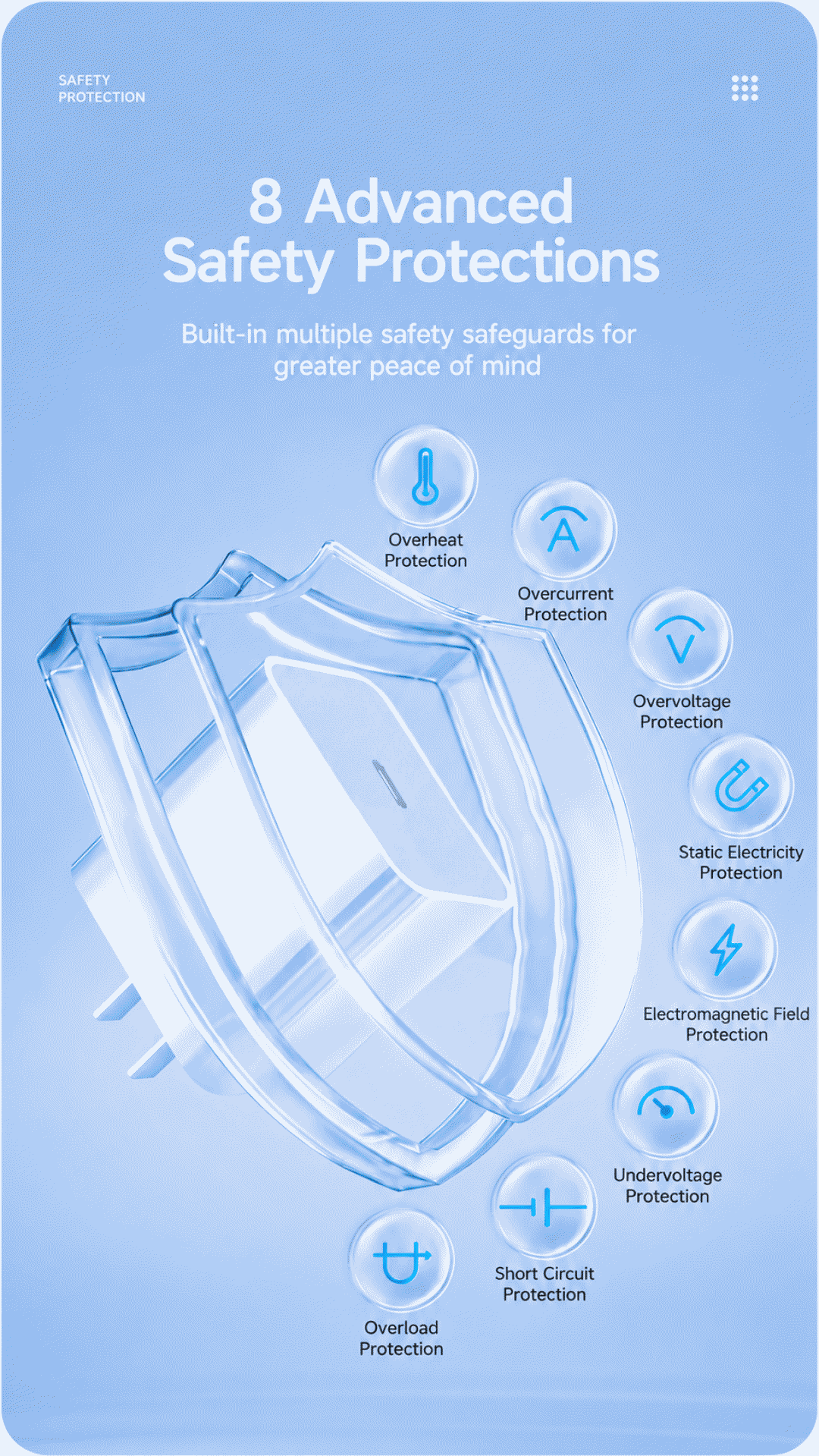 SAFETY
PROTECTION

8 Advanced
Safety Protections

Built-in multiple safety safeguards for greater peace of mind

Overheat
Protection

Overcurrent
Protection

Overvoltage
Protection

Static Electricity
Protection

Electromagnetic Field
Protection

Undervoltage
Protection

Short Circuit
Protection

Overload
Protection